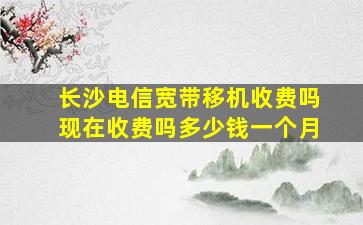 长沙电信宽带移机收费吗
现在收费吗多少钱一个月